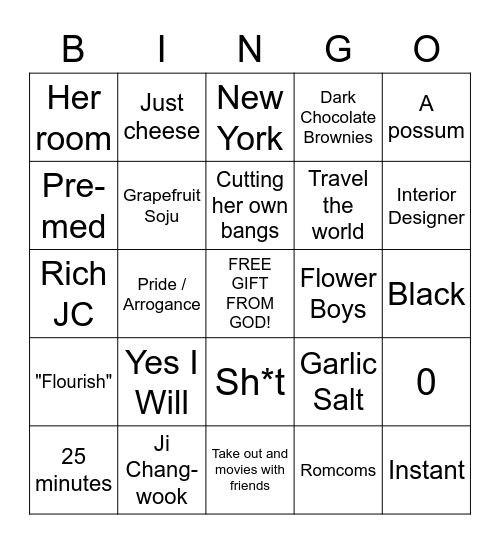 | B | I | N | G | O |
|---|---|---|---|---|
| Her room | Just cheese | New York | Dark Chocolate Brownies | A possum |
| Pre-med | Grapefruit Soju | Cutting her own bangs | Travel the world | Interior Designer |
| Rich JC | Pride / Arrogance | FREE GIFT FROM GOD! | Flower Boys | Black |
| "Flourish" | Yes I Will | Sh*t | Garlic Salt | 0 |
| 25 minutes | Ji Chang-wook | Take out and movies with friends | Romcoms | Instant |